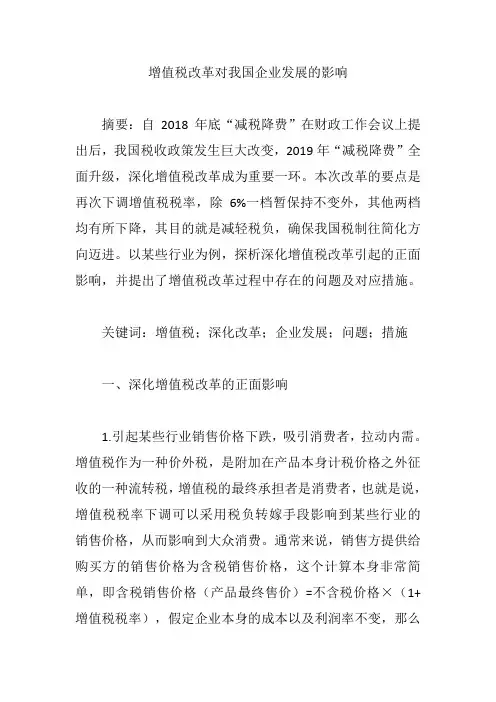 增值税改革对我国企业发展的影响

摘要：自 2018 年底“减税降费”在财政工作会议上提出后，我国税收政策发生巨大改变，2019 年“减税降费”全面升级，深化增值税改革成为重要一环。本次改革的要点是再次下调增值税税率，除 6%一档暂保持不变外，其他两档均有所下降，其目的就是减轻税负，确保我国税制往简化方向迈进。以某些行业为例，探析深化增值税改革引起的正面影响，并提出了增值税改革过程中存在的问题及对应措施。

关键词：增值税；深化改革；企业发展；问题；措施

一、深化增值税改革的正面影响

1.引起某些行业销售价格下跌，吸引消费者，拉动内需。增值税作为一种价外税，是附加在产品本身计税价格之外征收的一种流转税，增值税的最终承担者是消费者，也就是说，增值税税率下调可以采用税负转嫁手段影响到某些行业的销售价格，从而影响到大众消费。通常来说，销售方提供给购买方的销售价格为含税销售价格，这个计算本身非常简单，即含税销售价格（产品最终售价）=不含税价格×（1+增值税税率），假定企业本身的成本以及利润率不变，那么